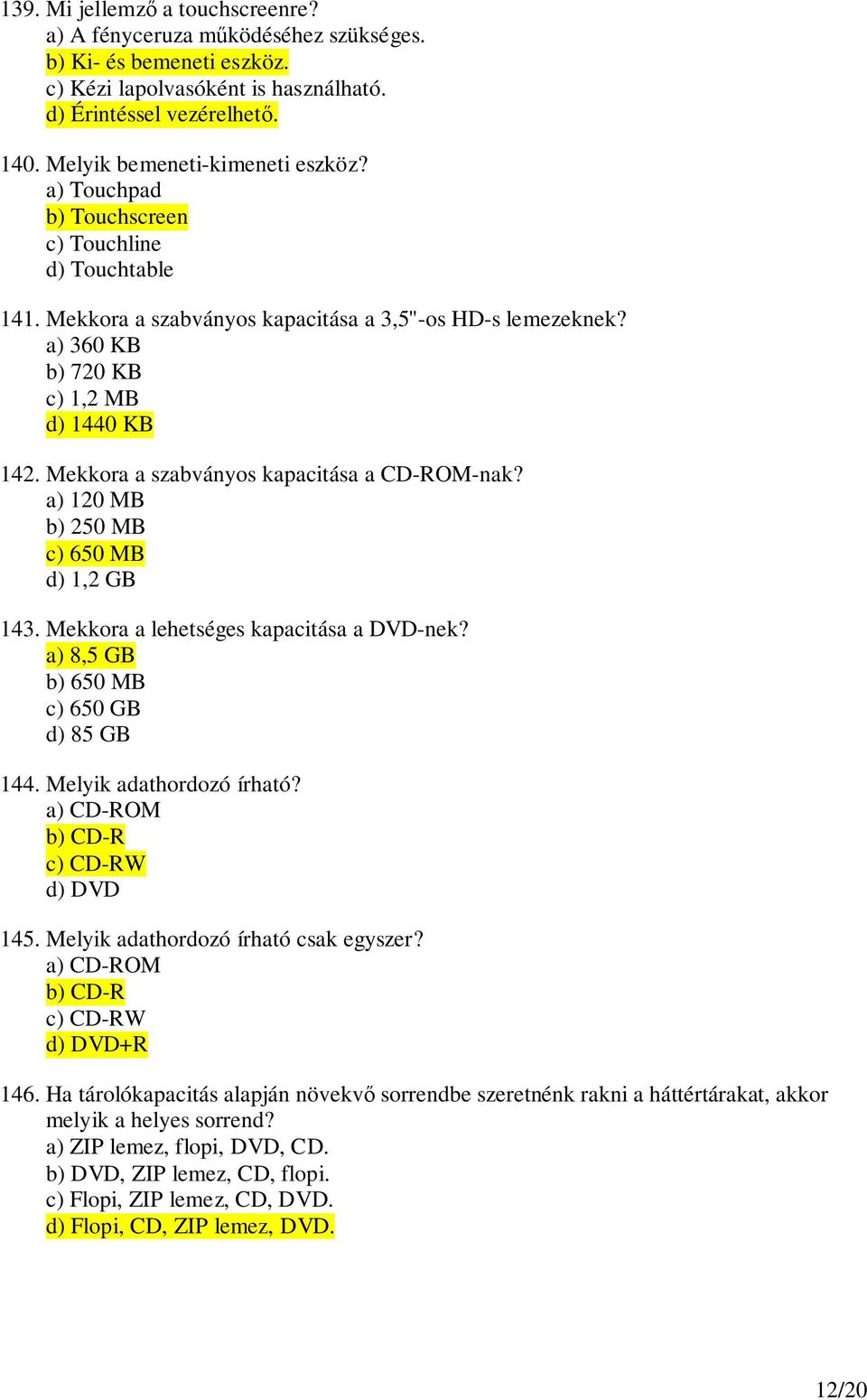 139. Mi jellemző a touchscreenre?
a) A fényceruza működéséhez szükséges.
b) Ki- és bemeneti eszköz.
c) Kézi lapolvasóként is használható.
d) Érintéssel vezérelhető.

140. Melyik bemeneti-kimeneti eszköz?
a) Touchpad
b) Touchscreen
c) Touchline
d) Touchtable

141. Mekkora a szabványos kapacitása a 3,5"-os HD-s lemezeknek?
a) 360 KB
b) 720 KB
c) 1,2 MB
d) 1440 KB

142. Mekkora a szabványos kapacitása a CD-ROM-nak?
a) 120 MB
b) 250 MB
c) 650 MB
d) 1,2 GB

143. Mekkora a lehetséges kapacitása a DVD-nek?
a) 8,5 GB
b) 650 MB
c) 650 GB
d) 85 GB

144. Melyik adathordozó írható?
a) CD-ROM
b) CD-R
c) CD-RW
d) DVD

145. Melyik adathordozó írható csak egyszer?
a) CD-ROM
b) CD-R
c) CD-RW
d) DVD+R

146. Ha tárolókapacitás alapján növekvő sorrendbe szeretnénk rakni a háttértárakat, akkor melyik a helyes sorrend?
a) ZIP lemez, flopi, DVD, CD.
b) DVD, ZIP lemez, CD, flopi.
c) Flopi, ZIP lemez, CD, DVD.
d) Flopi, CD, ZIP lemez, DVD.

12/20